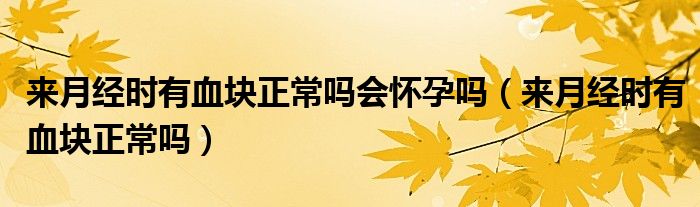 来月经时有血块正常吗会怀孕吗（来月经时有血块正常吗）